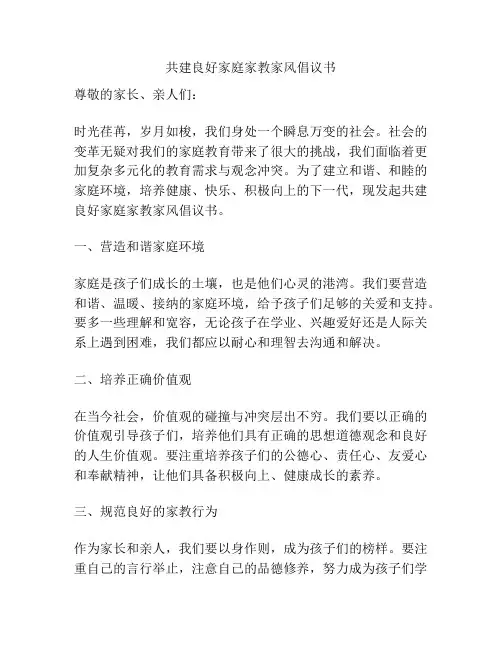 共建良好家庭家教家风倡议书

尊敬的家长、亲人们：

时光荏苒，岁月如梭，我们身处一个瞬息万变的社会。社会的变革无疑对我们的家庭教育带来了很大的挑战，我们面临着更加复杂多元化的教育需求与观念冲突。为了建立和谐、和睦的家庭环境，培养健康、快乐、积极向上的下一代，现发起共建良好家庭家教家风倡议书。

一、营造和谐家庭环境

家庭是孩子们成长的土壤，也是他们心灵的港湾。我们要营造和谐、温暖、接纳的家庭环境，给予孩子们足够的关爱和支持。要多一些理解和宽容，无论孩子在学业、兴趣爱好还是人际关系上遇到困难，我们都应以耐心和理智去沟通和解决。

二、培养正确价值观

在当今社会，价值观的碰撞与冲突层出不穷。我们要以正确的价值观引导孩子们，培养他们具有正确的思想道德观念和良好的人生价值观。要注重培养孩子们的公德心、责任心、友爱心和奉献精神，让他们具备积极向上、健康成长的素养。

三、规范良好的家教行为

作为家长和亲人，我们要以身作则，成为孩子们的榜样。要注重自己的言行举止，注意自己的品德修养，努力成为孩子们学